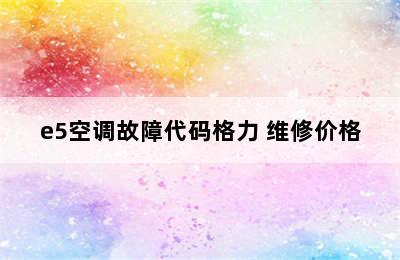 e5空调故障代码格力 维修价格